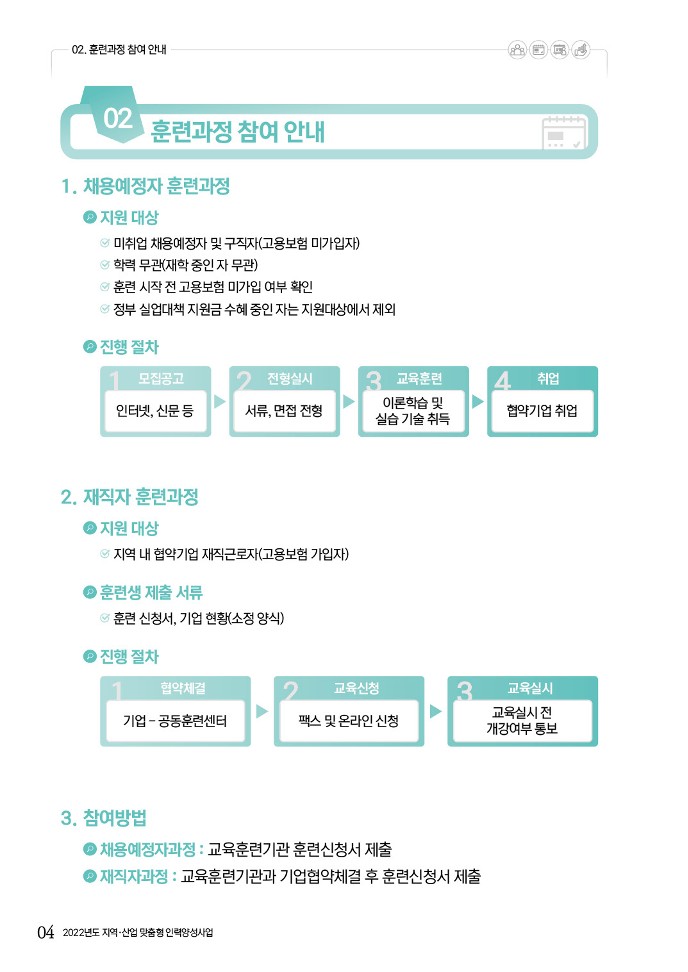 02. 훈련과정 참여 안내

02 훈련과정 참여 안내

1. 채용예정자 훈련과정

지원 대상

미취업 채용예정자 및 구직자(고용보험 미가입자)

학력 무관(재학 중인 자 무관)

훈련 시작 전 고용보험 미가입 여부 확인

정부 실업대책 지원금 수혜 중인 자는 지원대상에서 제외

진행 절차

1 모집공고
인터넷, 신문 등

2 전형실시
서류, 면접 전형

3 교육훈련
이론학습 및 실습 기술 취득

4 취업
협약기업 취업

2. 재직자 훈련과정

지원 대상

지역 내 협약기업 재직근로자(고용보험 가입자)

훈련생 제출 서류

훈련 신청서, 기업 현황(소정 양식)

진행 절차

1 협약체결
기업 – 공동훈련센터

2 교육신청
팩스 및 온라인 신청

3 교육실시
교육실시 전 개강여부 통보

3. 참여방법

채용예정자과정 : 교육훈련기관 훈련신청서 제출

재직자과정 : 교육훈련기관과 기업협약체결 후 훈련신청서 제출

04 2022년도 지역·산업 맞춤형 인력양성사업